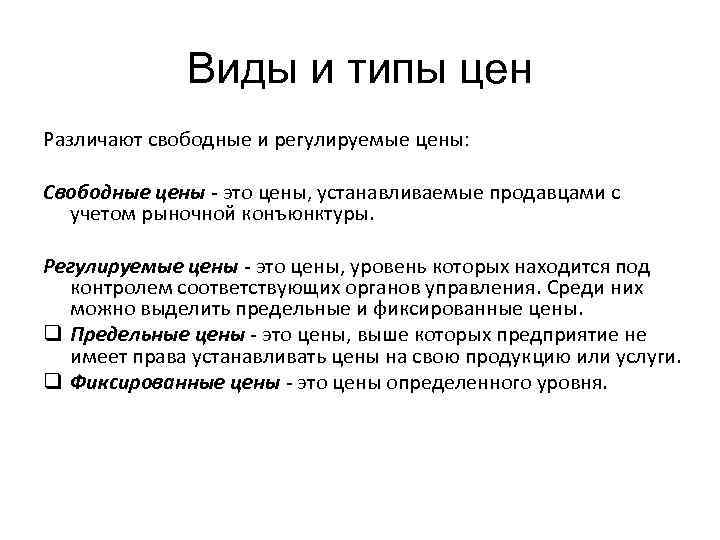 Виды и типы цен

Различают свободные и регулируемые цены:

Свободные цены - это цены, устанавливаемые продавцами с учетом рыночной конъюнктуры.

Регулируемые цены - это цены, уровень которых находится под контролем соответствующих органов управления. Среди них можно выделить предельные и фиксированные цены.

❑ Предельные цены - это цены, выше которых предприятие не имеет права устанавливать цены на свою продукцию или услуги.

❑ Фиксированные цены - это цены определенного уровня.